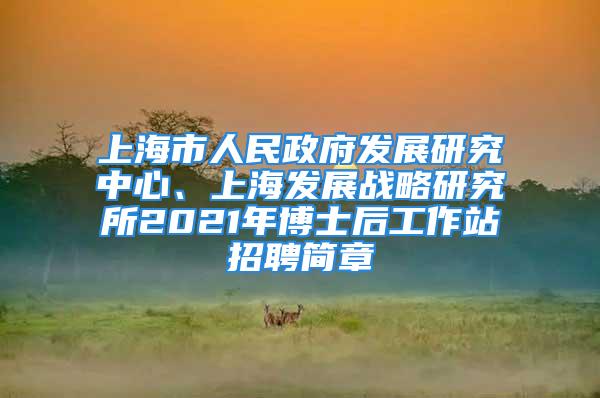 上海市人民政府发展研究中心、上海发展战略研究所2021年博士后工作站招聘简章